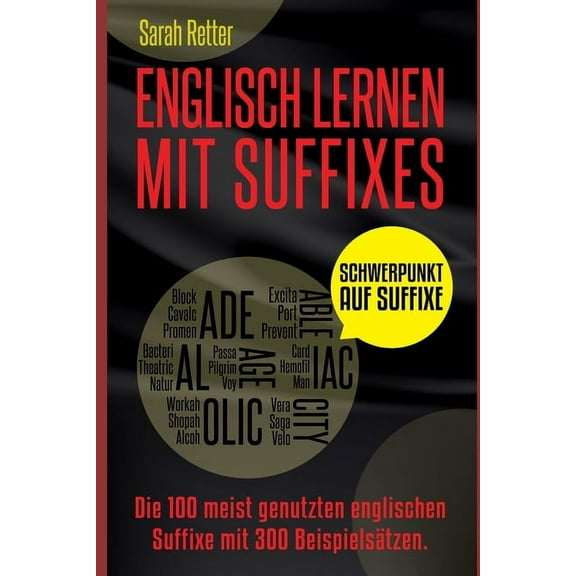 Sarah Retter

ENGLISCH LERNEN MIT SUFFIXES

SCHWERPUNKT AUF SUFFIXE

Block
Cavalc
Promen
ADE

Excita
Port
Prevent
ABLE

Bacteri
Theatric
Natur
AL

Passa
Pilgrim
Voy
AGE

Card
Hemofil
Man
IAC

Workah
Shopah
Alcoh
OLIC

Vera
Saga
Velo
CITY

Die 100 meist genutzten englischen Suffixe mit 300 Beispielsätzen.